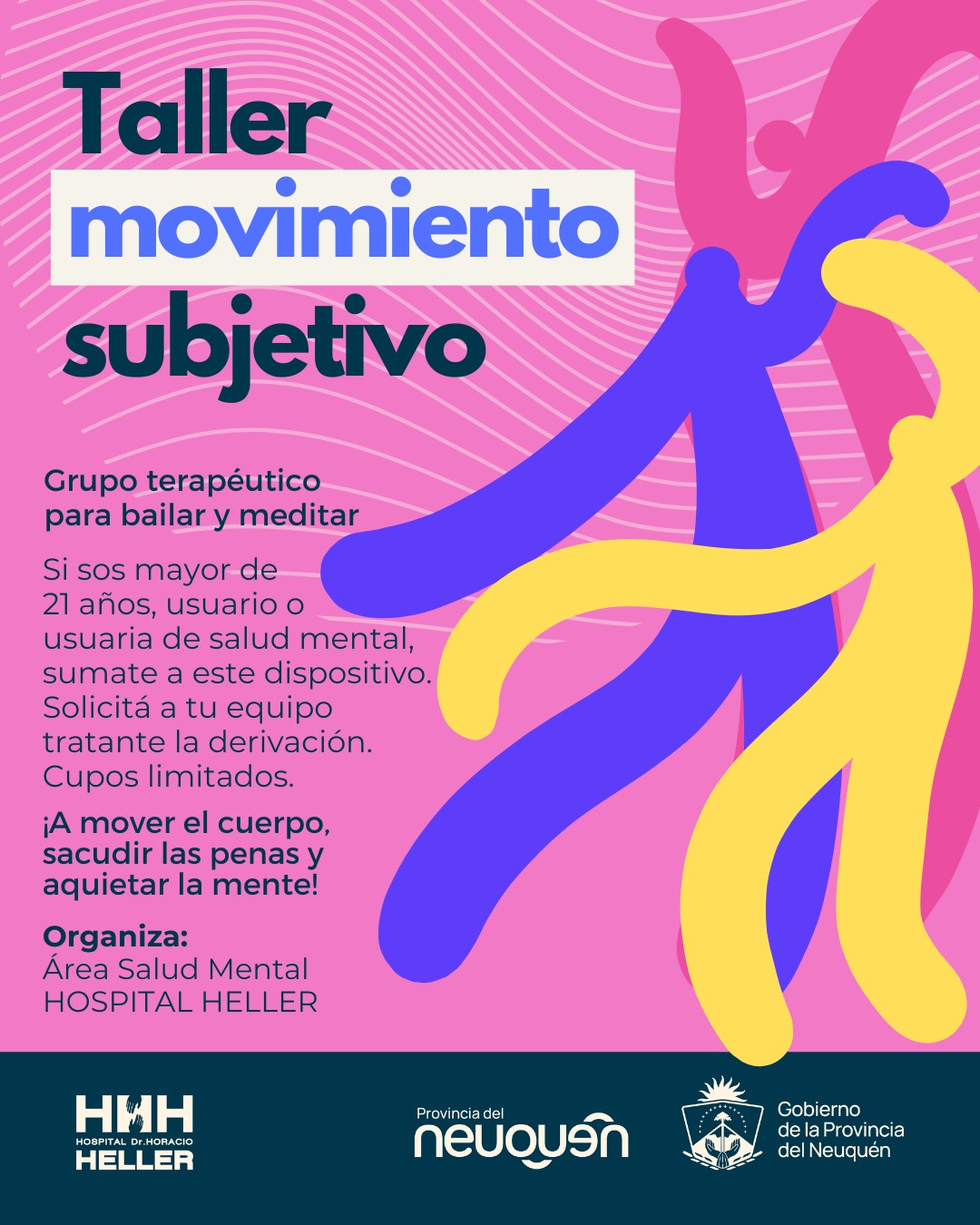 Taller
movimiento
subjetivo

Grupo terapéutico para bailar y meditar

Si sos mayor de 21 años, usuario o usuaria de salud mental, sumate a este dispositivo. Solicitá a tu equipo tratante la derivación. Cupos limitados.

¡A mover el cuerpo, sacudir las penas y aquietar la mente!

Organiza:
Área Salud Mental
HOSPITAL HELLER

HHH
HOSPITAL Dr. HORACIO
HELLER

Provincia del
neuquén

Gobierno de la Provincia del Neuquén